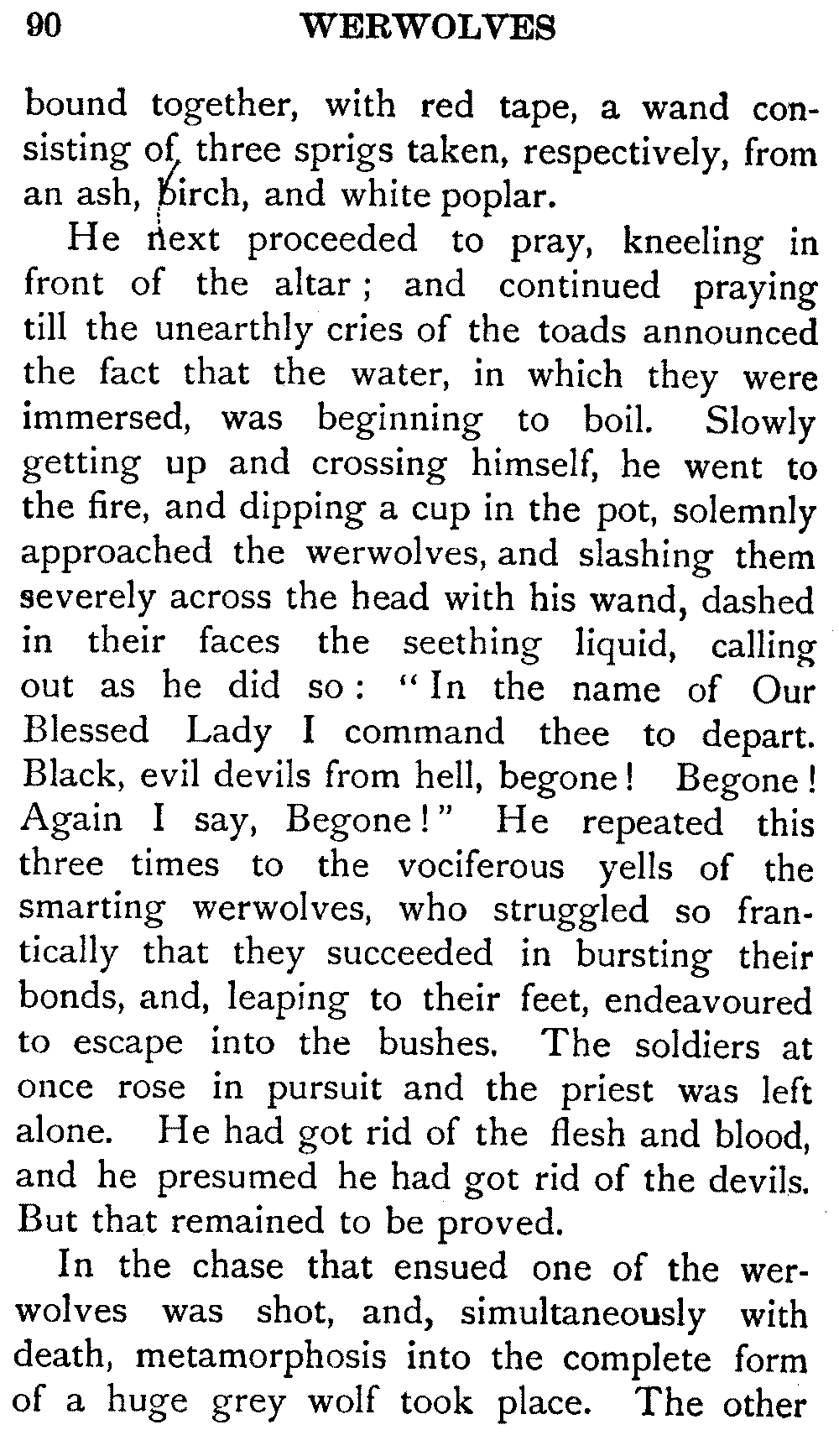 90 WERWOLVES

bound together, with red tape, a wand consisting of three sprigs taken, respectively, from an ash, birch, and white poplar.

He next proceeded to pray, kneeling in front of the altar; and continued praying till the unearthly cries of the toads announced the fact that the water, in which they were immersed, was beginning to boil. Slowly getting up and crossing himself, he went to the fire, and dipping a cup in the pot, solemnly approached the werwolves, and slashing them severely across the head with his wand, dashed in their faces the seething liquid, calling out as he did so: "In the name of Our Blessed Lady I command thee to depart. Black, evil devils from hell, begone! Begone! Again I say, Begone!" He repeated this three times to the vociferous yells of the smarting werwolves, who struggled so frantically that they succeeded in bursting their bonds, and, leaping to their feet, endeavoured to escape into the bushes. The soldiers at once rose in pursuit and the priest was left alone. He had got rid of the flesh and blood, and he presumed he had got rid of the devils. But that remained to be proved.

In the chase that ensued one of the werwolves was shot, and, simultaneously with death, metamorphosis into the complete form of a huge grey wolf took place. The other